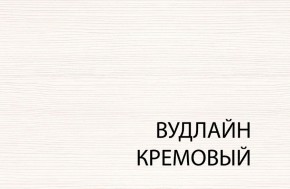 ВУДЛАЙН
КРЕМОВЫЙ